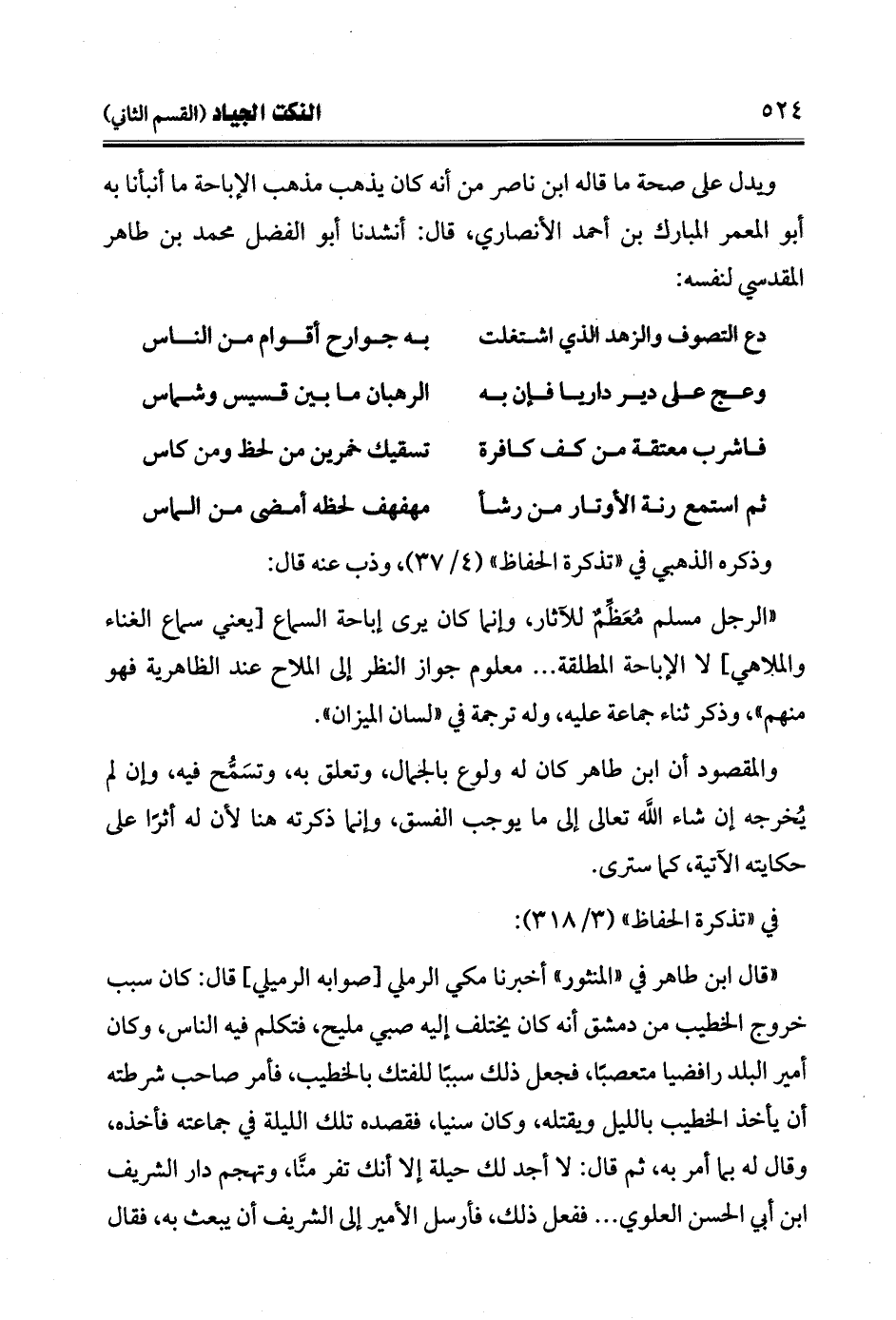 ٥٢٤ النكت الجياد (القسم الثاني)

ويدل على صحة ما قاله ابن ناصر من أنه كان يذهب مذهب الإباحة ما أنبأنا به أبو المعمر المبارك بن أحمد الأنصاري، قال: أنشدنا أبو الفضل محمد بن طاهر المقدسي لنفسه:

دع التصوف والزهد الذي اشتغلت به جوارح أقوام من الناس

وعج على دير داريا فإن به الرهبان ما بين قسيس وشماس

فاشرب معتقة من كف كافرة تسقيك خمرين من لحظ ومن كاس

ثم استمع رنة الأوتار من رشأ مهفهف لحظه أمضى من الماس

وذكره الذهبي في «تذكرة الحفاظ» (٤/ ٣٧)، وذب عنه قال:

«الرجل مسلم مُعَظِّمٌ للآثار، وإنما كان يرى إباحة السماع [يعني سماع الغناء والملاهي] لا الإباحة المطلقة... معلوم جواز النظر إلى الملاح عند الظاهرية فهو منهم»، وذكر ثناء جماعة عليه، وله ترجمة في «لسان الميزان».

والمقصود أن ابن طاهر كان له ولوع بالجمال، وتعلق به، وتسَمُّح فيه، وإن لم يُخرجه إن شاء الله تعالى إلى ما يوجب الفسق، وإنما ذكرته هنا لأن له أثرًا على حكايته الآتية، كما سترى.

في «تذكرة الحفاظ» (٣/ ٣١٨):

«قال ابن طاهر في «المنثور» أخبرنا مكي الرملي [صوابه الرميلي] قال: كان سبب خروج الخطيب من دمشق أنه كان يختلف إليه صبي مليح، فتكلم فيه الناس، وكان أمير البلد رافضيا متعصبًا، فجعل ذلك سببًا للفتك بالخطيب، فأمر صاحب شرطته أن يأخذ الخطيب بالليل ويقتله، وكان سنيا، فقصده تلك الليلة في جماعته فأخذه، وقال له بما أمر به، ثم قال: لا أجد لك حيلة إلا أنك تفر منَّا، وتهجم دار الشريف ابن أبي الحسن العلوي... ففعل ذلك، فأرسل الأمير إلى الشريف أن يبعث به، فقال